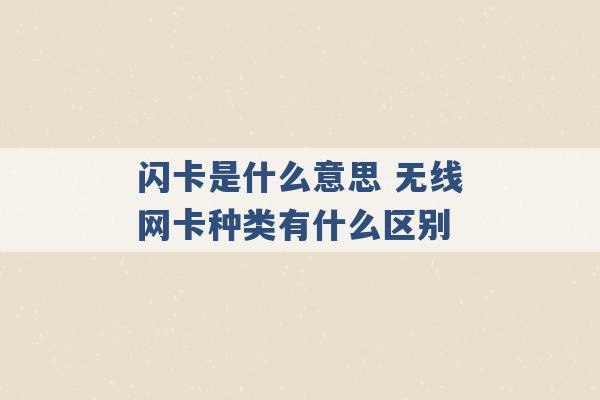 闪卡是什么意思 无线网卡种类有什么区别